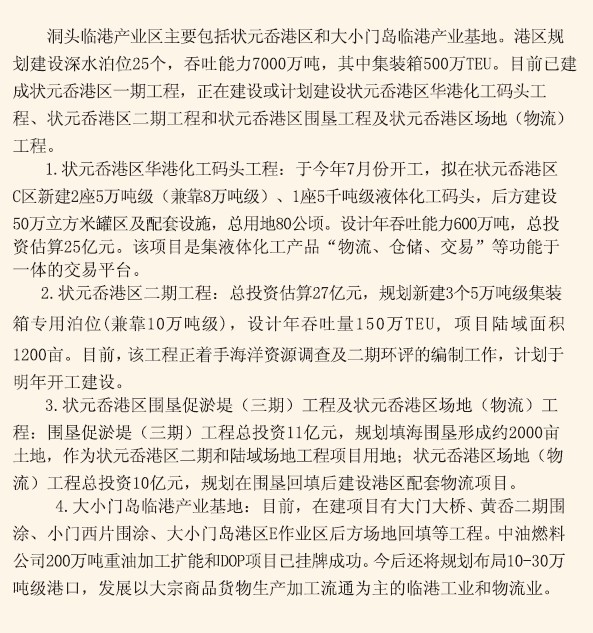 洞头临港产业区主要包括状元岙港区和大小门岛临港产业基地。港区规划建设深水泊位25个，吞吐能力7000万吨，其中集装箱500万TEU。目前已建成状元岙港区一期工程，正在建设或计划建设状元岙港区华港化工码头工程、状元岙港区二期工程和状元岙港区围垦工程及状元岙港区场地（物流）工程。

1.状元岙港区华港化工码头工程：于今年7月份开工，拟在状元岙港区C区新建2座5万吨级（兼靠8万吨级）、1座5千吨级液体化工码头，后方建设50万立方米罐区及配套设施，总用地80公顷。设计年吞吐能力600万吨，总投资估算25亿元。该项目是集液体化工产品“物流、仓储、交易”等功能于一体的交易平台。

2.状元岙港区二期工程：总投资估算27亿元，规划新建3个5万吨级集装箱专用泊位(兼靠10万吨级)，设计年吞吐量150万TEU，项目陆域面积1200亩。目前，该工程正着手海洋资源调查及二期环评的编制工作，计划于明年开工建设。

3.状元岙港区围垦促淤堤（三期）工程及状元岙港区场地（物流）工程：围垦促淤堤（三期）工程总投资11亿元，规划填海围垦形成约2000亩土地，作为状元岙港区二期和陆域场地工程项目用地；状元岙港区场地（物流）工程总投资10亿元，规划在围垦回填后建设港区配套物流项目。

4.大小门岛临港产业基地：目前，在建项目有大门大桥、黄岙二期围涂、小门西片围涂、大小门岛港区E作业区后方场地回填等工程。中油燃料公司200万吨重油加工扩能和DOP项目已挂牌成功。今后还将规划布局10-30万吨级港口，发展以大宗商品货物生产加工流通为主的临港工业和物流业。